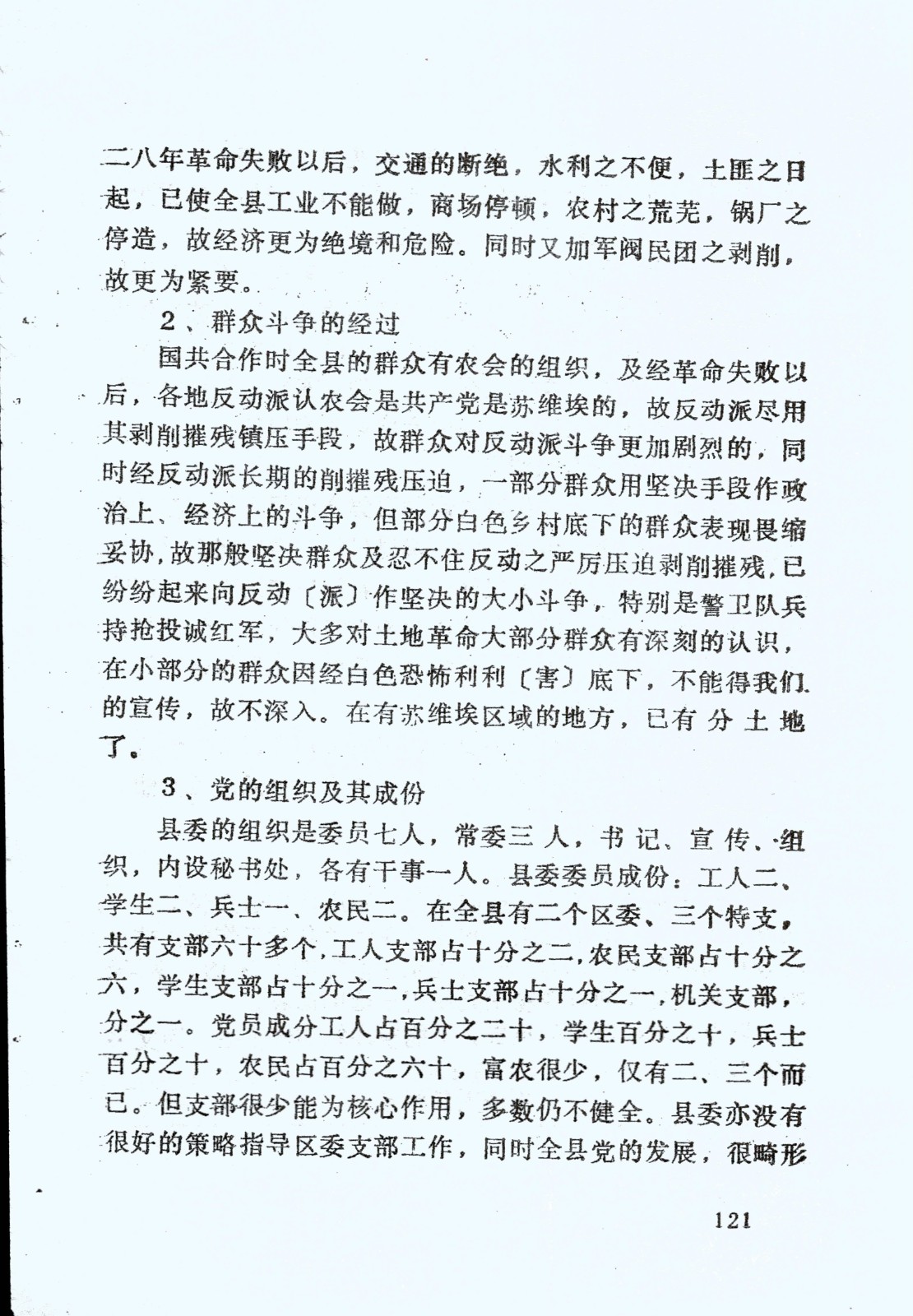 二八年革命失败以后，交通的断绝，水利之不便，土匪之日起，已使全县工业不能做，商场停顿，农村之荒芜，锅厂之停造，故经济更为绝境和危险。同时又加军阀民团之剥削，故更为紧要。

2、群众斗争的经过

国共合作时全县的群众有农会的组织，及经革命失败以后，各地反动派认农会是共产党是苏维埃的，故反动派尽用其剥削摧残镇压手段，故群众对反动派斗争更加剧烈的，同时经反动派长期的削摧残压迫，一部分群众用坚决手段作政治上、经济上的斗争，但部分白色乡村底下的群众表现畏缩妥协，故那般坚决群众及忍不住反动之严厉压迫剥削摧残，已纷纷起来向反动〔派〕作坚决的大小斗争，特别是警卫队兵持抢投诚红军，大多对土地革命大部分群众有深刻的认识，在小部分的群众因经白色恐怖利利〔害〕底下，不能得我们的宣传，故不深入。在有苏维埃区域的地方，已有分土地了。

3、党的组织及其成份

县委的组织是委员七人，常委三人，书记、宣传、组织，内设秘书处，各有干事一人。县委委员成份：工人二、学生二、兵士一、农民二。在全县有二个区委、三个特支，共有支部六十多个，工人支部占十分之二，农民支部占十分之六，学生支部占十分之一，兵士支部占十分之一，机关支部，分之一。党员成分工人占百分之二十，学生百分之十，兵士百分之十，农民占百分之六十，富农很少，仅有二、三个而已。但支部很少能为核心作用，多数仍不健全。县委亦没有很好的策略指导区委支部工作，同时全县党的发展，很畸形

121